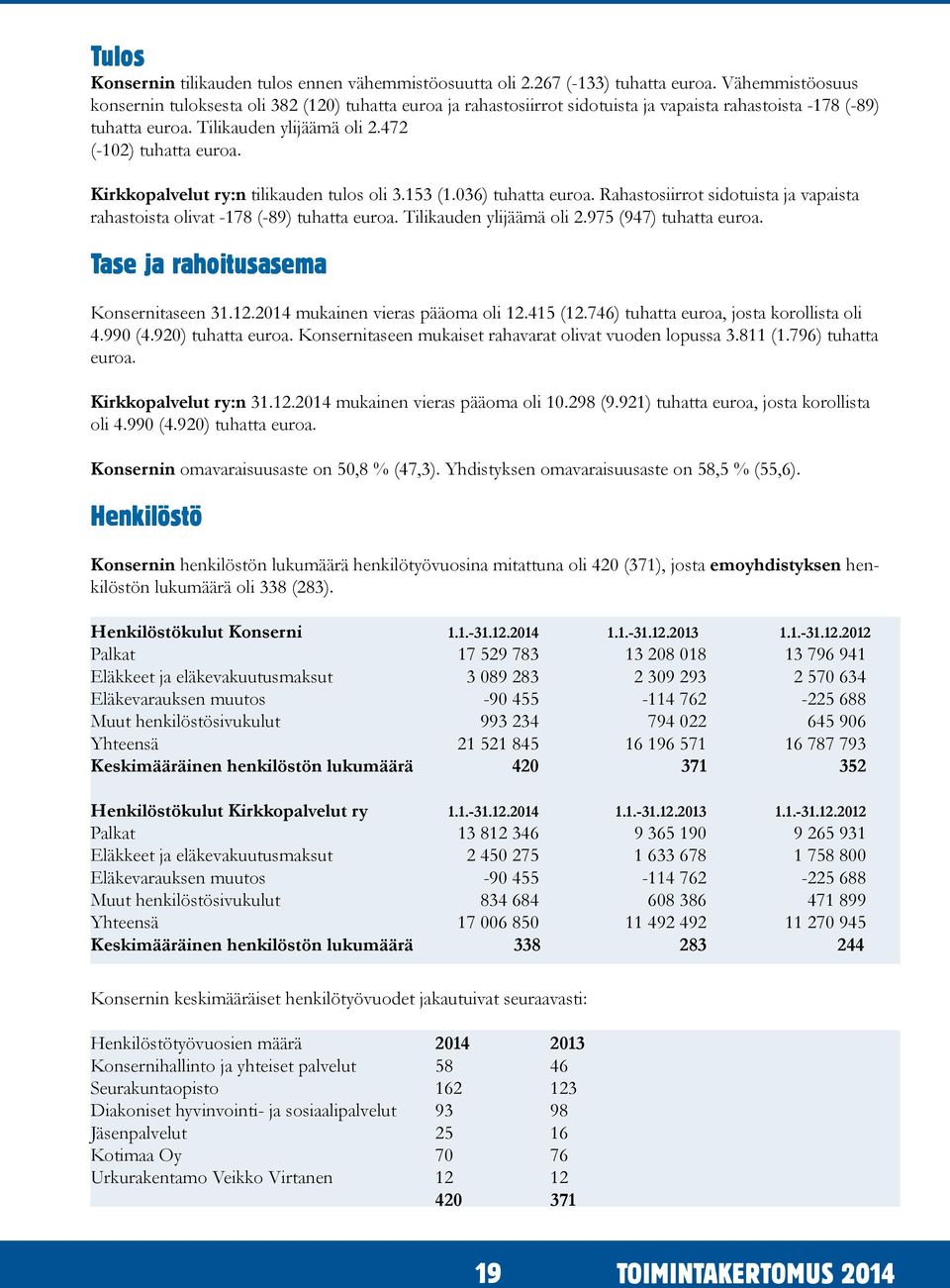 Tulos

Konsernin tilikauden tulos ennen vähemmistöosuutta oli 2.267 (-133) tuhatta euroa. Vähemmistöosuus konsernin tuloksesta oli 382 (120) tuhatta euroa ja rahastosiirrot sidotuista ja vapaista rahastoista -178 (-89) tuhatta euroa. Tilikauden ylijäämä oli 2.472 (-102) tuhatta euroa.

Kirkkopalvelut ry:n tilikauden tulos oli 3.153 (1.036) tuhatta euroa. Rahastosiirrot sidotuista ja vapaista rahastoista olivat -178 (-89) tuhatta euroa. Tilikauden ylijäämä oli 2.975 (947) tuhatta euroa.

Tase ja rahoitusasema

Konsernitaseen 31.12.2014 mukainen vieras pääoma oli 12.415 (12.746) tuhatta euroa, josta korollista oli 4.990 (4.920) tuhatta euroa. Konsernitaseen mukaiset rahavarat olivat vuoden lopussa 3.811 (1.796) tuhatta euroa.

Kirkkopalvelut ry:n 31.12.2014 mukainen vieras pääoma oli 10.298 (9.921) tuhatta euroa, josta korollista oli 4.990 (4.920) tuhatta euroa.

Konsernin omavaraisuusaste on 50,8 % (47,3). Yhdistyksen omavaraisuusaste on 58,5 % (55,6).

Henkilöstö

Konsernin henkilöstön lukumäärä henkilötyövuosina mitattuna oli 420 (371), josta emoyhdistyksen henkilöstön lukumäärä oli 338 (283).

| Henkilöstökulut Konserni | 1.1.-31.12.2014 | 1.1.-31.12.2013 | 1.1.-31.12.2012 |
|---|---|---|---|
| Palkat | 17 529 783 | 13 208 018 | 13 796 941 |
| Eläkkeet ja eläkevakuutusmaksut | 3 089 283 | 2 309 293 | 2 570 634 |
| Eläkevarauksen muutos | -90 455 | -114 762 | -225 688 |
| Muut henkilöstösivukulut | 993 234 | 794 022 | 645 906 |
| Yhteensä | 21 521 845 | 16 196 571 | 16 787 793 |
| Keskimääräinen henkilöstön lukumäärä | 420 | 371 | 352 |

| Henkilöstökulut Kirkkopalvelut ry | 1.1.-31.12.2014 | 1.1.-31.12.2013 | 1.1.-31.12.2012 |
|---|---|---|---|
| Palkat | 13 812 346 | 9 365 190 | 9 265 931 |
| Eläkkeet ja eläkevakuutusmaksut | 2 450 275 | 1 633 678 | 1 758 800 |
| Eläkevarauksen muutos | -90 455 | -114 762 | -225 688 |
| Muut henkilöstösivukulut | 834 684 | 608 386 | 471 899 |
| Yhteensä | 17 006 850 | 11 492 492 | 11 270 945 |
| Keskimääräinen henkilöstön lukumäärä | 338 | 283 | 244 |

Konsernin keskimääräiset henkilötyövuodet jakautuivat seuraavasti:

| Henkilöstötyövuosien määrä | 2014 | 2013 |
|---|---|---|
| Konsernihallinto ja yhteiset palvelut | 58 | 46 |
| Seurakuntaopisto | 162 | 123 |
| Diakoniset hyvinvointi- ja sosiaalipalvelut | 93 | 98 |
| Jäsenpalvelut | 25 | 16 |
| Kotimaa Oy | 70 | 76 |
| Urkurakentamo Veikko Virtanen | 12 | 12 |
| | 420 | 371 |

19 TOIMINTAKERTOMUS 2014